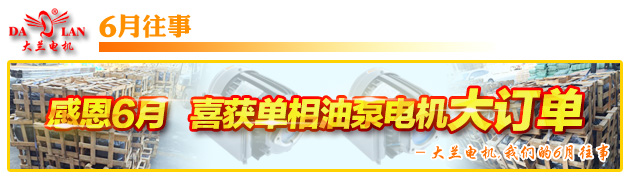 DA LAN
大兰电机

6月往事

感恩6月 喜获单相油泵电机大订单

— 大兰电机，我们的6月往事